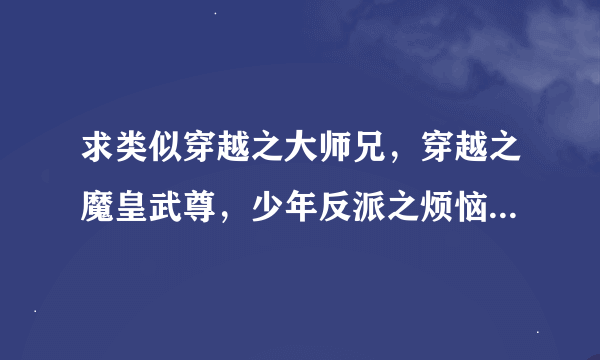 求类似穿越之大师兄，穿越之魔皇武尊，少年反派之烦恼...